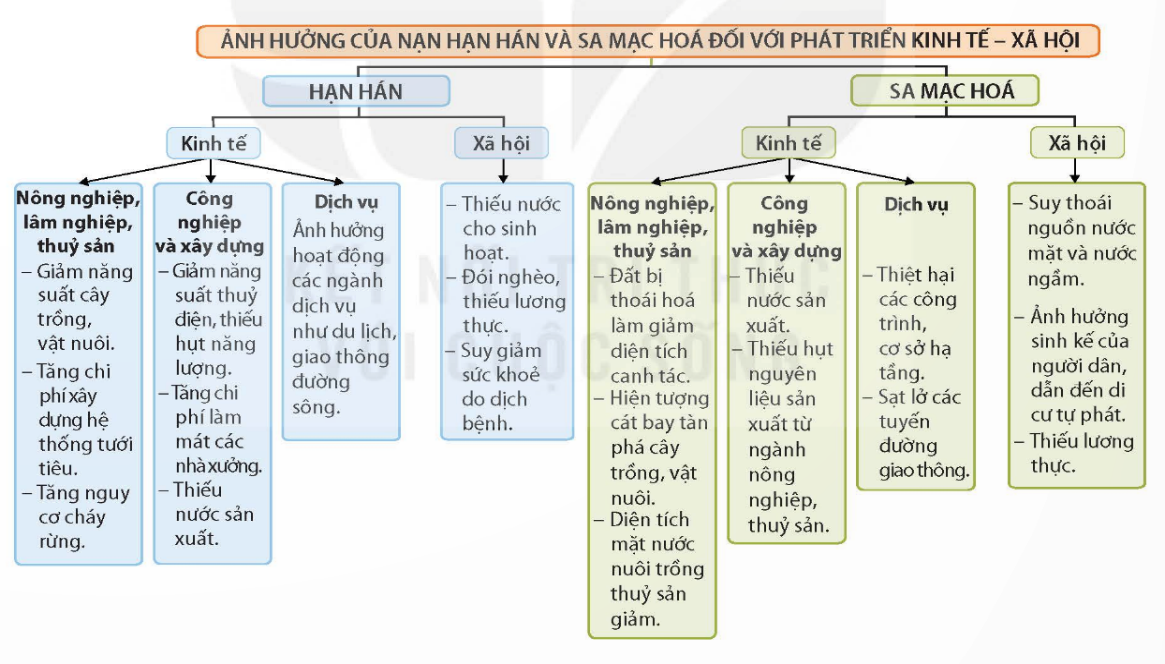 ẢNH HƯỞNG CỦA NẠN HẠN HÁN VÀ SA MẠC HOÁ ĐỐI VỚI PHÁT TRIỂN KINH TẾ – XÃ HỘI

HẠN HÁN

Kinh tế

Nông nghiệp, lâm nghiệp, thuỷ sản
– Giảm năng suất cây trồng, vật nuôi.
– Tăng chi phí xây dựng hệ thống tưới tiêu.
– Tăng nguy cơ cháy rừng.

Công nghiệp và xây dựng
– Giảm năng suất thuỷ điện, thiếu hụt năng lượng.
– Tăng chi phí làm mát các nhà xưởng.
– Thiếu nước sản xuất.

Dịch vụ
Ảnh hưởng hoạt động các ngành dịch vụ như du lịch, giao thông đường sông.

Xã hội
– Thiếu nước cho sinh hoạt.
– Đói nghèo, thiếu lương thực.
– Suy giảm sức khoẻ do dịch bệnh.

SA MẠC HOÁ

Kinh tế

Nông nghiệp, lâm nghiệp, thuỷ sản
– Đất bị thoái hoá làm giảm diện tích canh tác.
– Hiện tượng cát bay tàn phá cây trồng, vật nuôi.
– Diện tích mặt nước nuôi trồng thuỷ sản giảm.

Công nghiệp và xây dựng
– Thiếu nước sản xuất.
– Thiếu hụt nguyên liệu sản xuất từ ngành nông nghiệp, thuỷ sản.

Dịch vụ
– Thiệt hại các công trình, cơ sở hạ tầng.
– Sạt lở các tuyến đường giao thông.

Xã hội
– Suy thoái nguồn nước mặt và nước ngầm.
– Ảnh hưởng sinh kế của người dân, dẫn đến di cư tự phát.
– Thiếu lương thực.